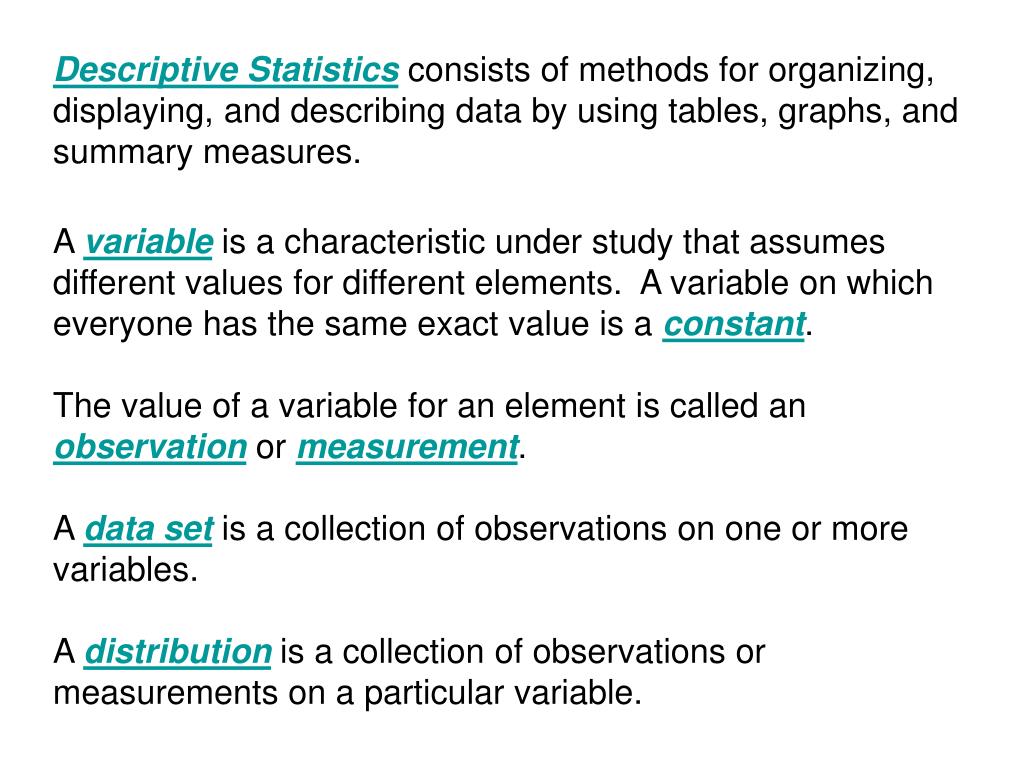 Descriptive Statistics consists of methods for organizing, displaying, and describing data by using tables, graphs, and summary measures.

A variable is a characteristic under study that assumes different values for different elements. A variable on which everyone has the same exact value is a constant.

The value of a variable for an element is called an observation or measurement.

A data set is a collection of observations on one or more variables.

A distribution is a collection of observations or measurements on a particular variable.